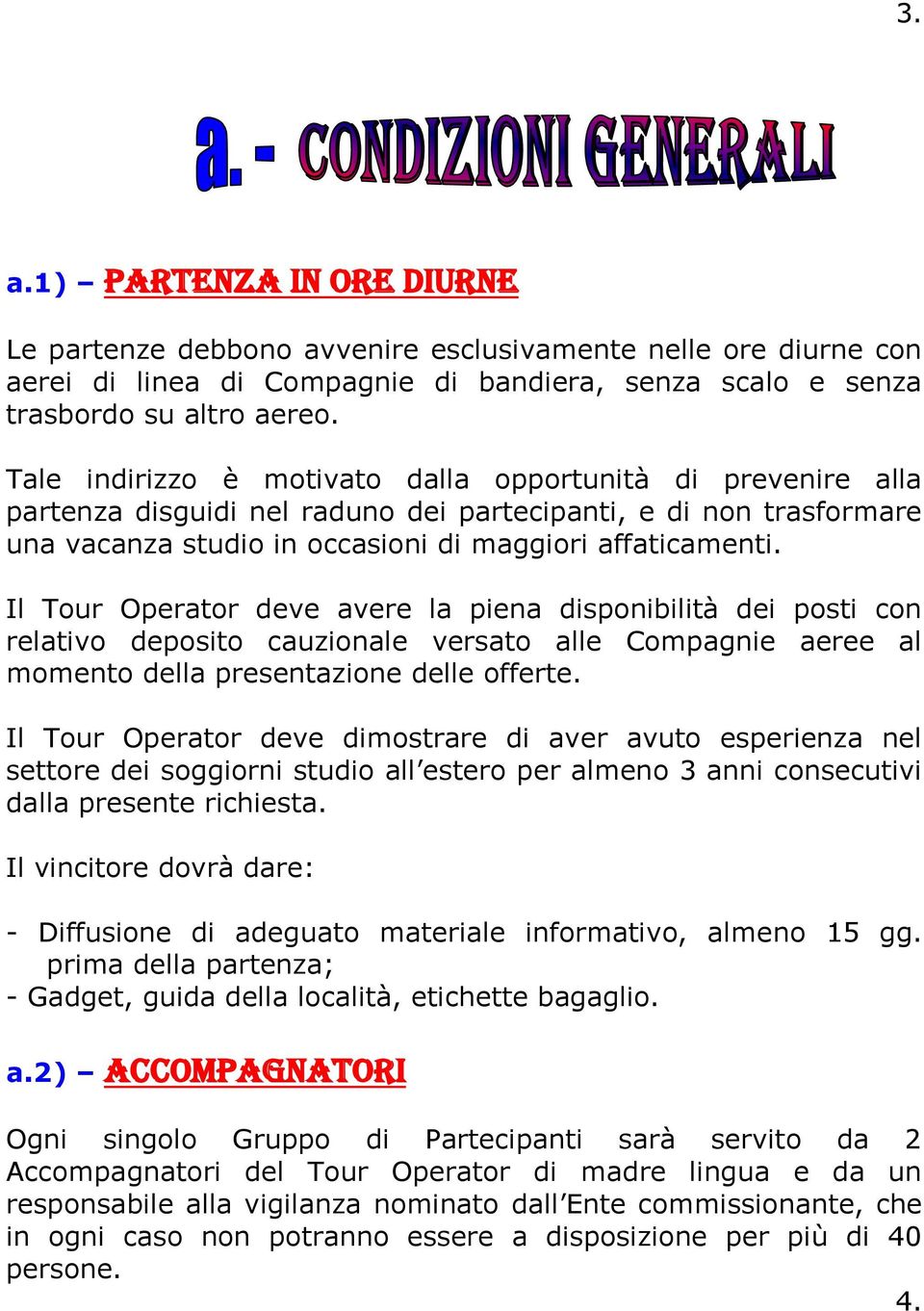 3.

a. - CONDIZIONI GENERALI

a.1) – PARTENZA IN ORE DIURNE

Le partenze debbono avvenire esclusivamente nelle ore diurne con aerei di linea di Compagnie di bandiera, senza scalo e senza trasbordo su altro aereo.

Tale indirizzo è motivato dalla opportunità di prevenire alla partenza disguidi nel raduno dei partecipanti, e di non trasformare una vacanza studio in occasioni di maggiori affaticamenti.

Il Tour Operator deve avere la piena disponibilità dei posti con relativo deposito cauzionale versato alle Compagnie aeree al momento della presentazione delle offerte.

Il Tour Operator deve dimostrare di aver avuto esperienza nel settore dei soggiorni studio all’estero per almeno 3 anni consecutivi dalla presente richiesta.

Il vincitore dovrà dare:

- Diffusione di adeguato materiale informativo, almeno 15 gg. prima della partenza;
- Gadget, guida della località, etichette bagaglio.

a.2) – ACCOMPAGNATORI

Ogni singolo Gruppo di Partecipanti sarà servito da 2 Accompagnatori del Tour Operator di madre lingua e da un responsabile alla vigilanza nominato dall’Ente commissionante, che in ogni caso non potranno essere a disposizione per più di 40 persone.

4.